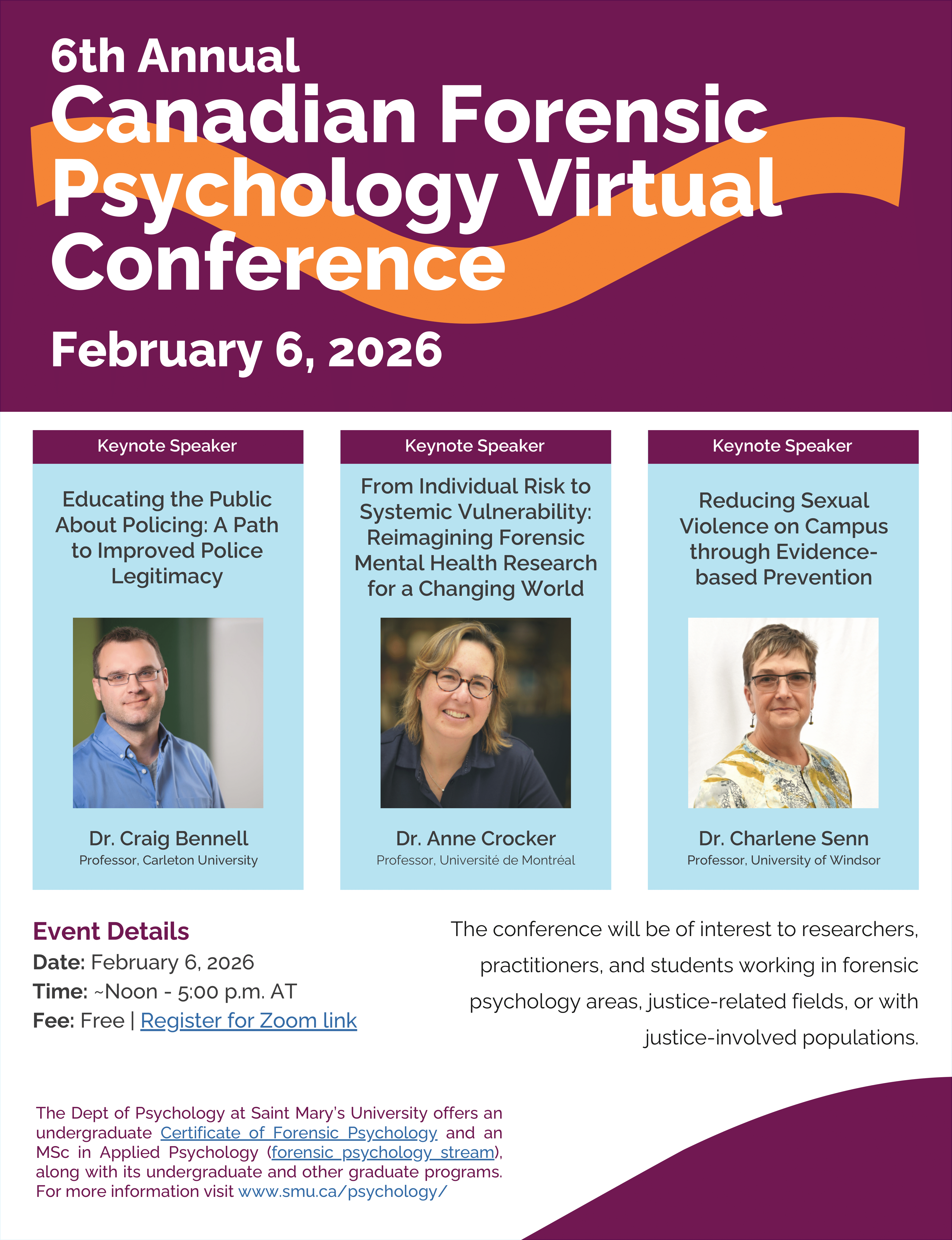 6th Annual
Canadian Forensic Psychology Virtual Conference

February 6, 2026

Keynote Speaker

Educating the Public About Policing: A Path to Improved Police Legitimacy

Dr. Craig Bennell
Professor, Carleton University

Keynote Speaker

From Individual Risk to Systemic Vulnerability: Reimagining Forensic Mental Health Research for a Changing World

Dr. Anne Crocker
Professor, Université de Montréal

Keynote Speaker

Reducing Sexual Violence on Campus through Evidence-based Prevention

Dr. Charlene Senn
Professor, University of Windsor

Event Details
Date: February 6, 2026
Time: ~Noon - 5:00 p.m. AT
Fee: Free | Register for Zoom link

The conference will be of interest to researchers, practitioners, and students working in forensic psychology areas, justice-related fields, or with justice-involved populations.

The Dept of Psychology at Saint Mary's University offers an undergraduate Certificate of Forensic Psychology and an MSc in Applied Psychology (forensic psychology stream), along with its undergraduate and other graduate programs. For more information visit www.smu.ca/psychology/